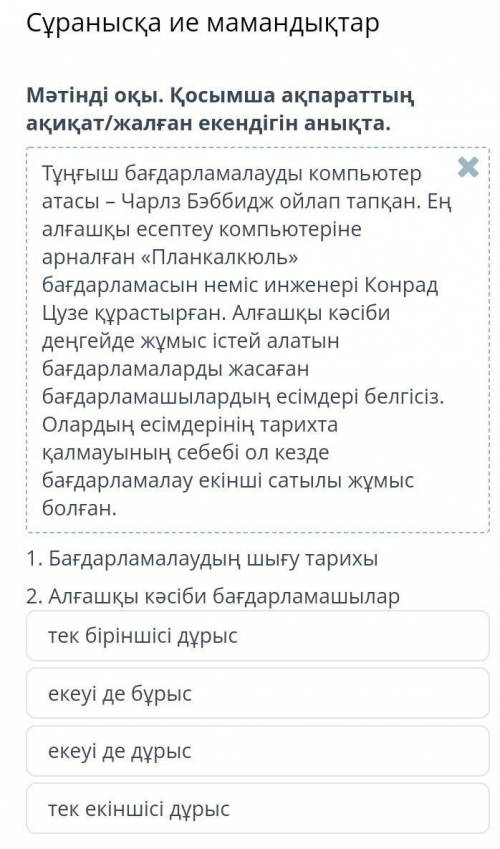 Сұранысқа ие мамандықтар

Мәтінді оқы. Қосымша ақпараттың ақиқат/жалған екендігін анықта.

Тұңғыш бағдарламалауды компьютер атасы – Чарлз Бэббидж ойлап тапқан. Ең алғашқы есептеу компьютеріне арналған «Планкалкюль» бағдарламасын неміс инженері Конрад Цузе құрастырған. Алғашқы кәсіби деңгейде жұмыс істей алатын бағдарламаларды жасаған бағдарламашылардың есімдері белгісіз. Олардың есімдерінің тарихта қалмауының себебі ол кезде бағдарламалау екінші сатылы жұмыс болған.

1. Бағдарламалаудың шығу тарихы

2. Алғашқы кәсіби бағдарламашылар

тек біріншісі дұрыс

екеуі де бұрыс

екеуі де дұрыс

тек екіншісі дұрыс